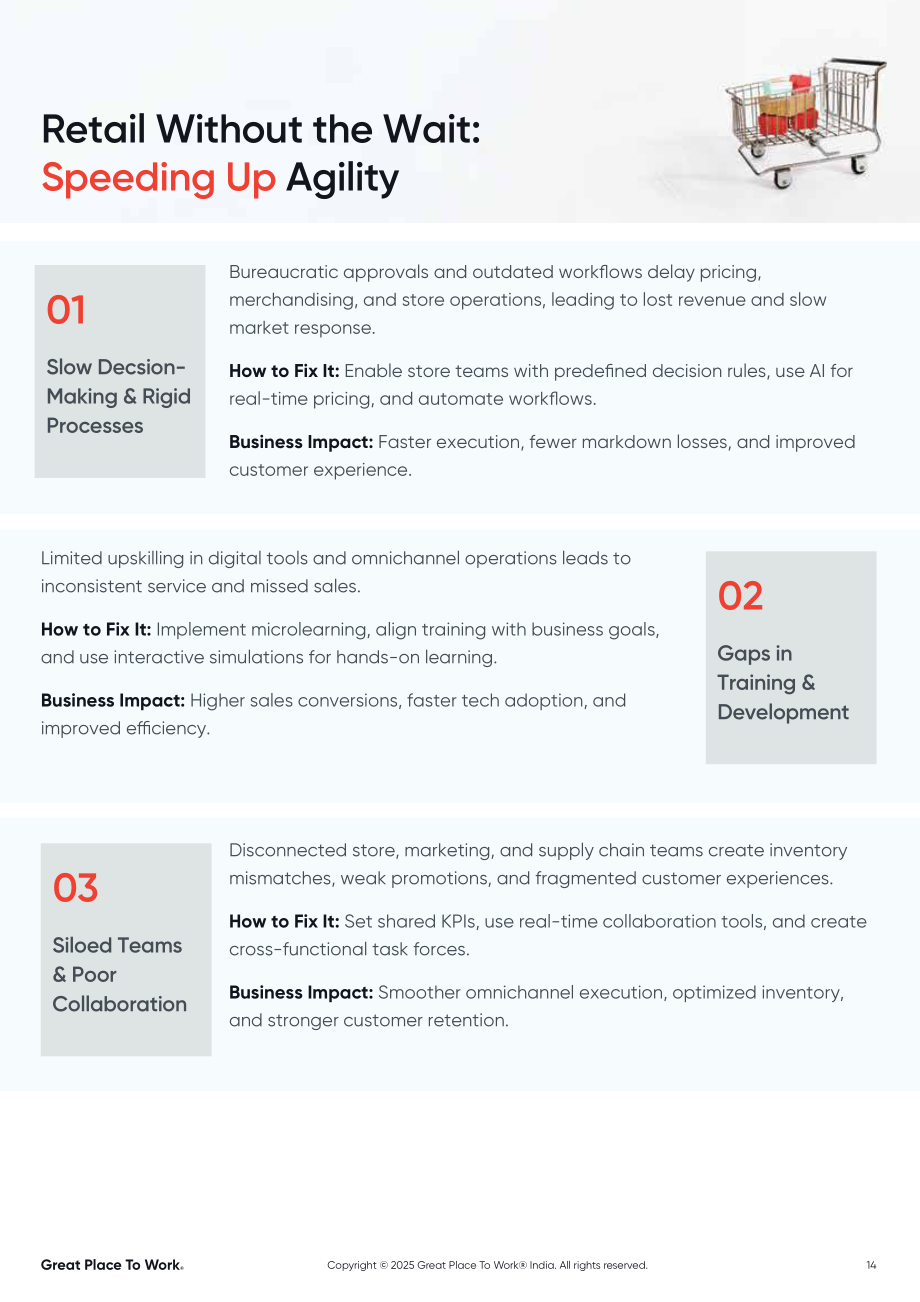 Retail Without the Wait:
Speeding Up Agility

01

Slow Decsion-Making & Rigid Processes

Bureaucratic approvals and outdated workflows delay pricing, merchandising, and store operations, leading to lost revenue and slow market response.

How to Fix It: Enable store teams with predefined decision rules, use AI for real-time pricing, and automate workflows.

Business Impact: Faster execution, fewer markdown losses, and improved customer experience.

Limited upskilling in digital tools and omnichannel operations leads to inconsistent service and missed sales.

How to Fix It: Implement microlearning, align training with business goals, and use interactive simulations for hands-on learning.

Business Impact: Higher sales conversions, faster tech adoption, and improved efficiency.

02

Gaps in Training & Development

03

Siloed Teams & Poor Collaboration

Disconnected store, marketing, and supply chain teams create inventory mismatches, weak promotions, and fragmented customer experiences.

How to Fix It: Set shared KPIs, use real-time collaboration tools, and create cross-functional task forces.

Business Impact: Smoother omnichannel execution, optimized inventory, and stronger customer retention.

Great Place To Work®

Copyright © 2025 Great Place To Work® India. All rights reserved.

14